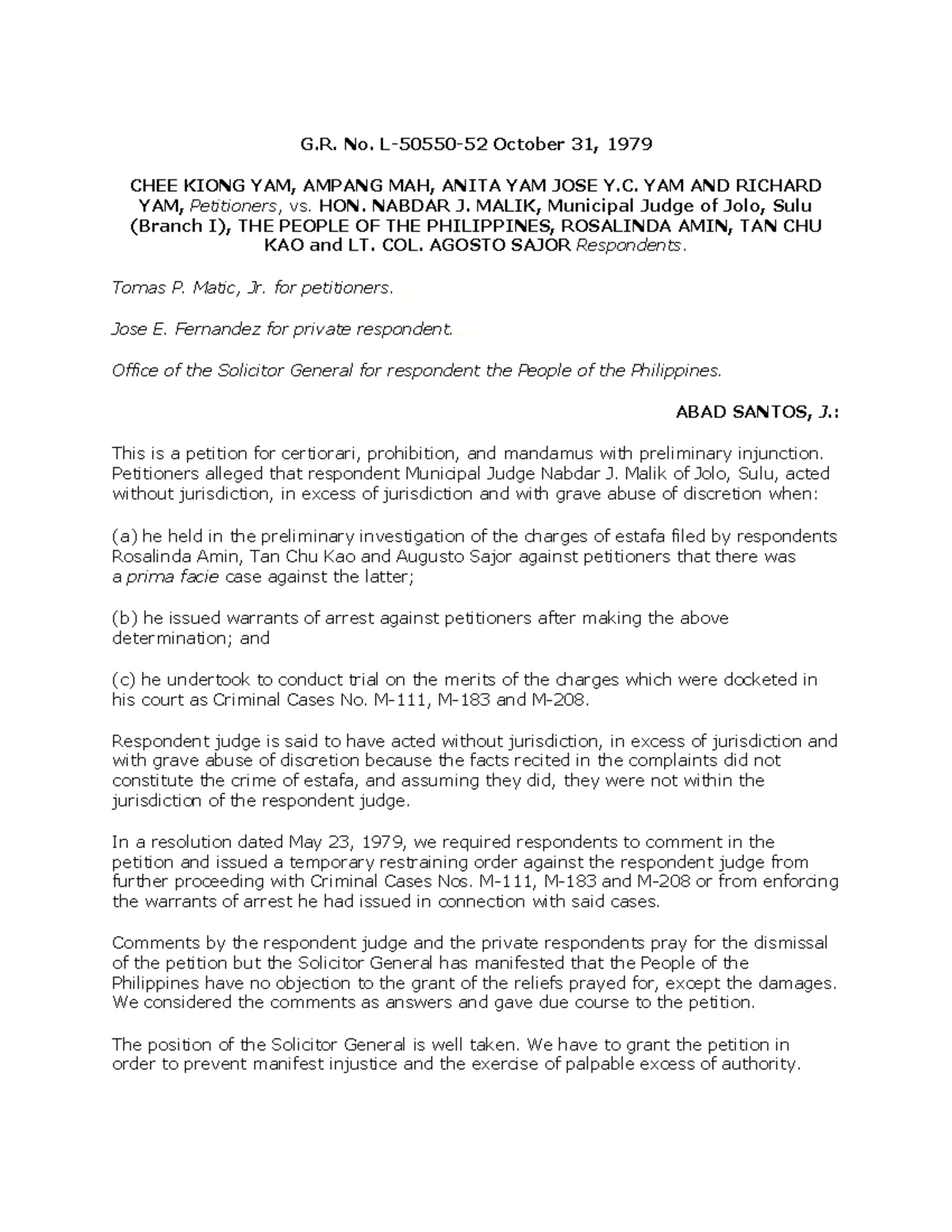 G.R. No. L-50550-52 October 31, 1979

CHEE KIONG YAM, AMPANG MAH, ANITA YAM JOSE Y.C. YAM AND RICHARD YAM, Petitioners, vs. HON. NABDAR J. MALIK, Municipal Judge of Jolo, Sulu (Branch I), THE PEOPLE OF THE PHILIPPINES, ROSALINDA AMIN, TAN CHU KAO and LT. COL. AGOSTO SAJOR Respondents.

Tomas P. Matic, Jr. for petitioners.

Jose E. Fernandez for private respondent.

Office of the Solicitor General for respondent the People of the Philippines.

ABAD SANTOS, J.:

This is a petition for certiorari, prohibition, and mandamus with preliminary injunction. Petitioners alleged that respondent Municipal Judge Nabdar J. Malik of Jolo, Sulu, acted without jurisdiction, in excess of jurisdiction and with grave abuse of discretion when:

(a) he held in the preliminary investigation of the charges of estafa filed by respondents Rosalinda Amin, Tan Chu Kao and Augusto Sajor against petitioners that there was a prima facie case against the latter;

(b) he issued warrants of arrest against petitioners after making the above determination; and

(c) he undertook to conduct trial on the merits of the charges which were docketed in his court as Criminal Cases No. M-111, M-183 and M-208.

Respondent judge is said to have acted without jurisdiction, in excess of jurisdiction and with grave abuse of discretion because the facts recited in the complaints did not constitute the crime of estafa, and assuming they did, they were not within the jurisdiction of the respondent judge.

In a resolution dated May 23, 1979, we required respondents to comment in the petition and issued a temporary restraining order against the respondent judge from further proceeding with Criminal Cases Nos. M-111, M-183 and M-208 or from enforcing the warrants of arrest he had issued in connection with said cases.

Comments by the respondent judge and the private respondents pray for the dismissal of the petition but the Solicitor General has manifested that the People of the Philippines have no objection to the grant of the reliefs prayed for, except the damages. We considered the comments as answers and gave due course to the petition.

The position of the Solicitor General is well taken. We have to grant the petition in order to prevent manifest injustice and the exercise of palpable excess of authority.